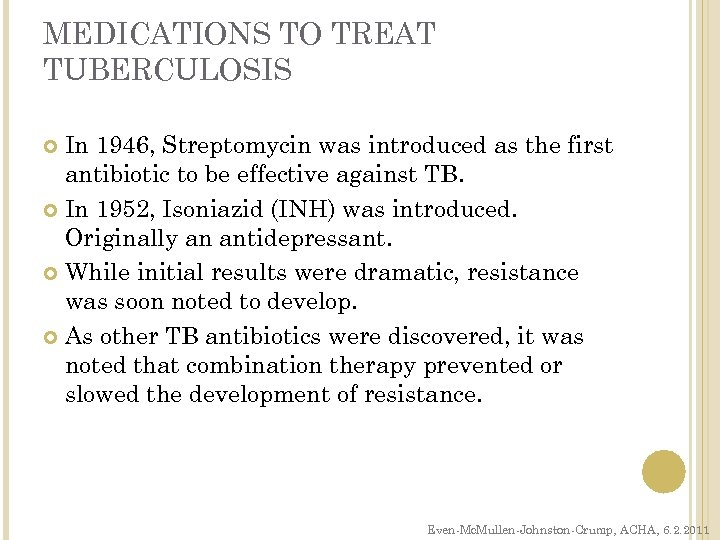 MEDICATIONS TO TREAT TUBERCULOSIS

In 1946, Streptomycin was introduced as the first antibiotic to be effective against TB.

In 1952, Isoniazid (INH) was introduced. Originally an antidepressant.

While initial results were dramatic, resistance was soon noted to develop.

As other TB antibiotics were discovered, it was noted that combination therapy prevented or slowed the development of resistance.

Even-McMullen-Johnston-Crump, ACHA, 6.2.2011